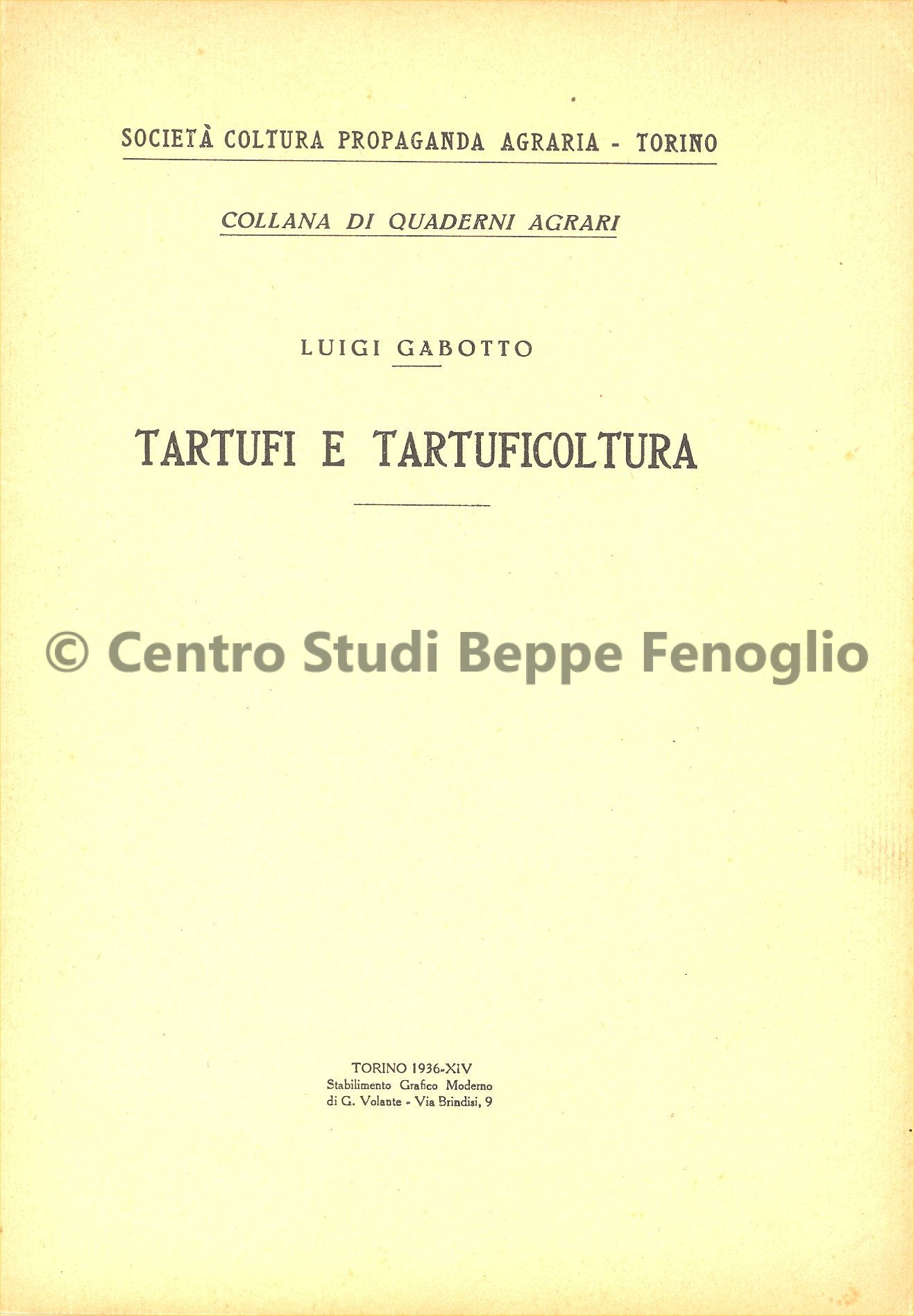 SOCIETÀ COLTURA PROPAGANDA AGRARIA - TORINO

COLLANA DI QUADERNI AGRARI

LUIGI GABOTTO

TARTUFI E TARTUFICOLTURA

© Centro Studi Beppe Fenoglio

TORINO 1936-XIV
Stabilimento Grafico Moderno
di G. Volante - Via Brindisi, 9